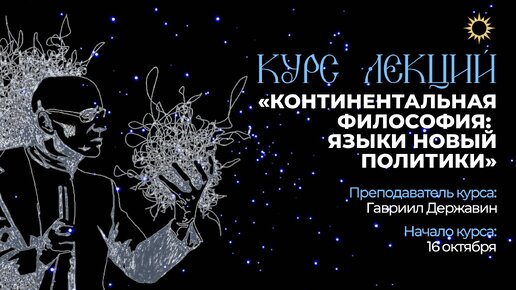 КУРС ЛЕКЦИЙ

«КОНТИНЕНТАЛЬНАЯ ФИЛОСОФИЯ: ЯЗЫКИ НОВЫЙ ПОЛИТИКИ»

Преподаватель курса:
Гавриил Державин

Начало курса:
16 октября